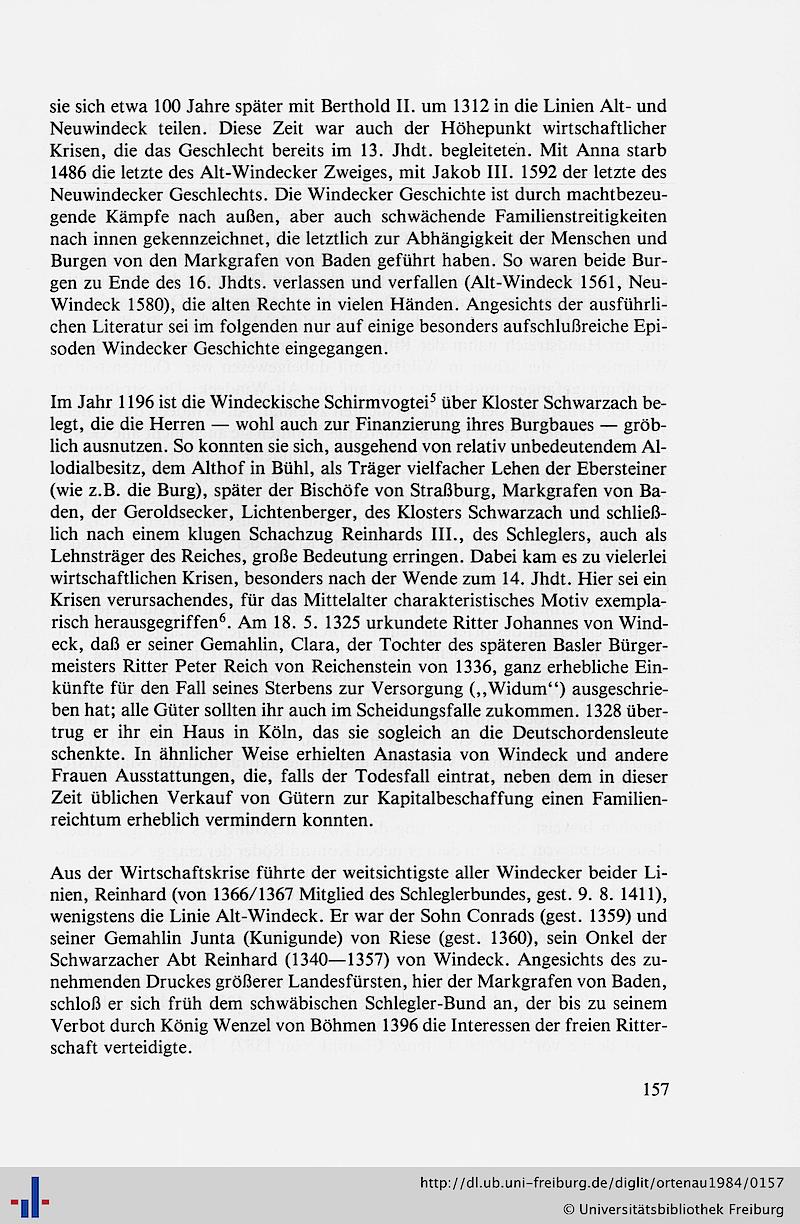 sie sich etwa 100 Jahre später mit Berthold II. um 1312 in die Linien Alt- und Neuwindeck teilen. Diese Zeit war auch der Höhepunkt wirtschaftlicher Krisen, die das Geschlecht bereits im 13. Jhdt. begleiteten. Mit Anna starb 1486 die letzte des Alt-Windecker Zweiges, mit Jakob III. 1592 der letzte des Neuwindecker Geschlechts. Die Windecker Geschichte ist durch machtbezeugende Kämpfe nach außen, aber auch schwächende Familienstreitigkeiten nach innen gekennzeichnet, die letztlich zur Abhängigkeit der Menschen und Burgen von den Markgrafen von Baden geführt haben. So waren beide Burgen zu Ende des 16. Jhdts. verlassen und verfallen (Alt-Windeck 1561, Neu-Windeck 1580), die alten Rechte in vielen Händen. Angesichts der ausführlichen Literatur sei im folgenden nur auf einige besonders aufschlußreiche Episoden Windecker Geschichte eingegangen.

Im Jahr 1196 ist die Windeckische Schirmvogtei$^{5}$ über Kloster Schwarzach belegt, die die Herren — wohl auch zur Finanzierung ihres Burgbaues — gröblich ausnutzen. So konnten sie sich, ausgehend von relativ unbedeutendem Allodialbesitz, dem Althof in Bühl, als Träger vielfacher Lehen der Ebersteiner (wie z.B. die Burg), später der Bischöfe von Straßburg, Markgrafen von Baden, der Geroldsecker, Lichtenberger, des Klosters Schwarzach und schließlich nach einem klugen Schachzug Reinhards III., des Schleglers, auch als Lehnsträger des Reiches, große Bedeutung erringen. Dabei kam es zu vielerlei wirtschaftlichen Krisen, besonders nach der Wende zum 14. Jhdt. Hier sei ein Krisen verursachendes, für das Mittelalter charakteristisches Motiv exemplarisch herausgegriffen$^{6}$. Am 18. 5. 1325 urkundete Ritter Johannes von Windeck, daß er seiner Gemahlin, Clara, der Tochter des späteren Basler Bürgermeisters Ritter Peter Reich von Reichenstein von 1336, ganz erhebliche Einkünfte für den Fall seines Sterbens zur Versorgung („Widum") ausgeschrieben hat; alle Güter sollten ihr auch im Scheidungsfalle zukommen. 1328 übertrug er ihr ein Haus in Köln, das sie sogleich an die Deutschordensleute schenkte. In ähnlicher Weise erhielten Anastasia von Windeck und andere Frauen Ausstattungen, die, falls der Todesfall eintrat, neben dem in dieser Zeit üblichen Verkauf von Gütern zur Kapitalbeschaffung einen Familienreichtum erheblich vermindern konnten.

Aus der Wirtschaftskrise führte der weitsichtigste aller Windecker beider Linien, Reinhard (von 1366/1367 Mitglied des Schleglerbundes, gest. 9. 8. 1411), wenigstens die Linie Alt-Windeck. Er war der Sohn Conrads (gest. 1359) und seiner Gemahlin Junta (Kunigunde) von Riese (gest. 1360), sein Onkel der Schwarzacher Abt Reinhard (1340—1357) von Windeck. Angesichts des zunehmenden Druckes größerer Landesfürsten, hier der Markgrafen von Baden, schloß er sich früh dem schwäbischen Schlegler-Bund an, der bis zu seinem Verbot durch König Wenzel von Böhmen 1396 die Interessen der freien Ritterschaft verteidigte.

157

http://dl.ub.uni-freiburg.de/diglit/ortenau1984/0157
© Universitätsbibliothek Freiburg